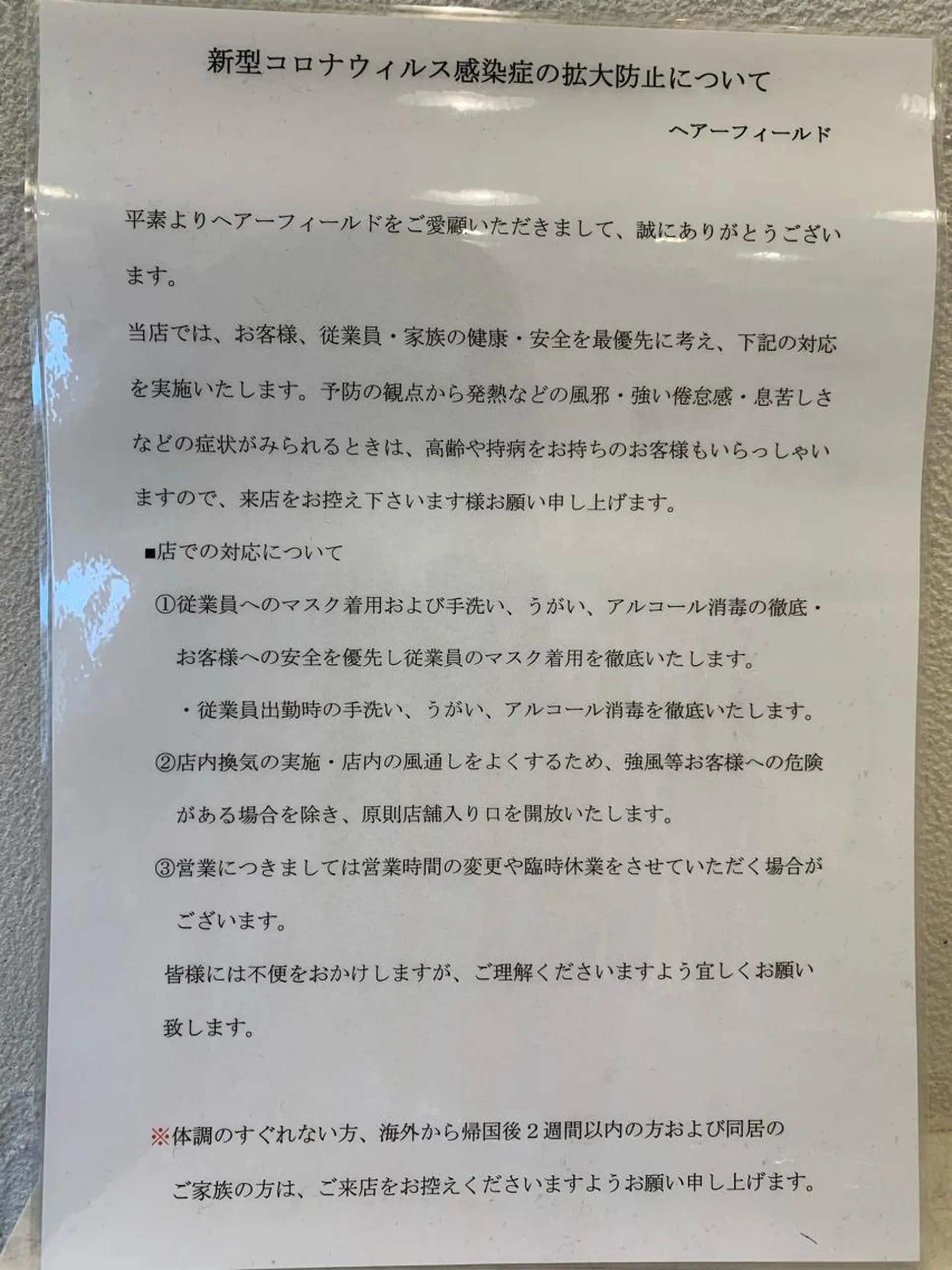 新型コロナウィルス感染症の拡大防止について

ヘアーフィールド

平素よりヘアーフィールドをご愛顧いただきまして、誠にありがとうございます。

当店では、お客様、従業員・家族の健康・安全を最優先に考え、下記の対応を実施いたします。予防の観点から発熱などの風邪・強い倦怠感・息苦しさなどの症状がみられるときは、高齢や持病をお持ちのお客様もいらっしゃいますので、来店をお控え下さいます様お願い申し上げます。

■店での対応について

①従業員へのマスク着用および手洗い、うがい、アルコール消毒の徹底・お客様への安全を優先し従業員のマスク着用を徹底いたします。

・従業員出勤時の手洗い、うがい、アルコール消毒を徹底いたします。

②店内換気の実施・店内の風通しをよくするため、強風等お客様への危険がある場合を除き、原則店舗入り口を開放いたします。

③営業につきましては営業時間の変更や臨時休業をさせていただく場合がございます。

皆様には不便をおかけしますが、ご理解くださいますよう宜しくお願い致します。

※体調のすぐれない方、海外から帰国後2週間以内の方および同居のご家族の方は、ご来店をお控えくださいますようお願い申し上げます。